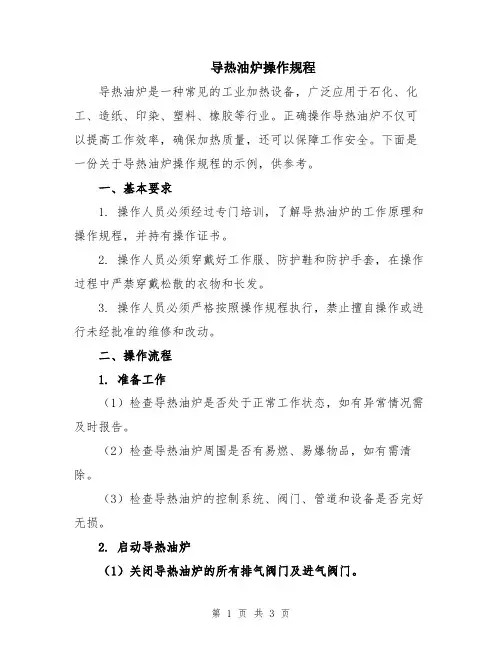 导热油炉操作规程

导热油炉是一种常见的工业加热设备，广泛应用于石化、化工、造纸、印染、塑料、橡胶等行业。正确操作导热油炉不仅可以提高工作效率，确保加热质量，还可以保障工作安全。下面是一份关于导热油炉操作规程的示例，供参考。

一、基本要求

1. 操作人员必须经过专门培训，了解导热油炉的工作原理和操作规程，并持有操作证书。

2. 操作人员必须穿戴好工作服、防护鞋和防护手套，在操作过程中严禁穿戴松散的衣物和长发。

3. 操作人员必须严格按照操作规程执行，禁止擅自操作或进行未经批准的维修和改动。

二、操作流程

1. 准备工作

（1）检查导热油炉是否处于正常工作状态，如有异常情况需及时报告。

（2）检查导热油炉周围是否有易燃、易爆物品，如有需清除。

（3）检查导热油炉的控制系统、阀门、管道和设备是否完好无损。

2. 启动导热油炉

（1）关闭导热油炉的所有排气阀门及进气阀门。

第 1 页 共 3 页